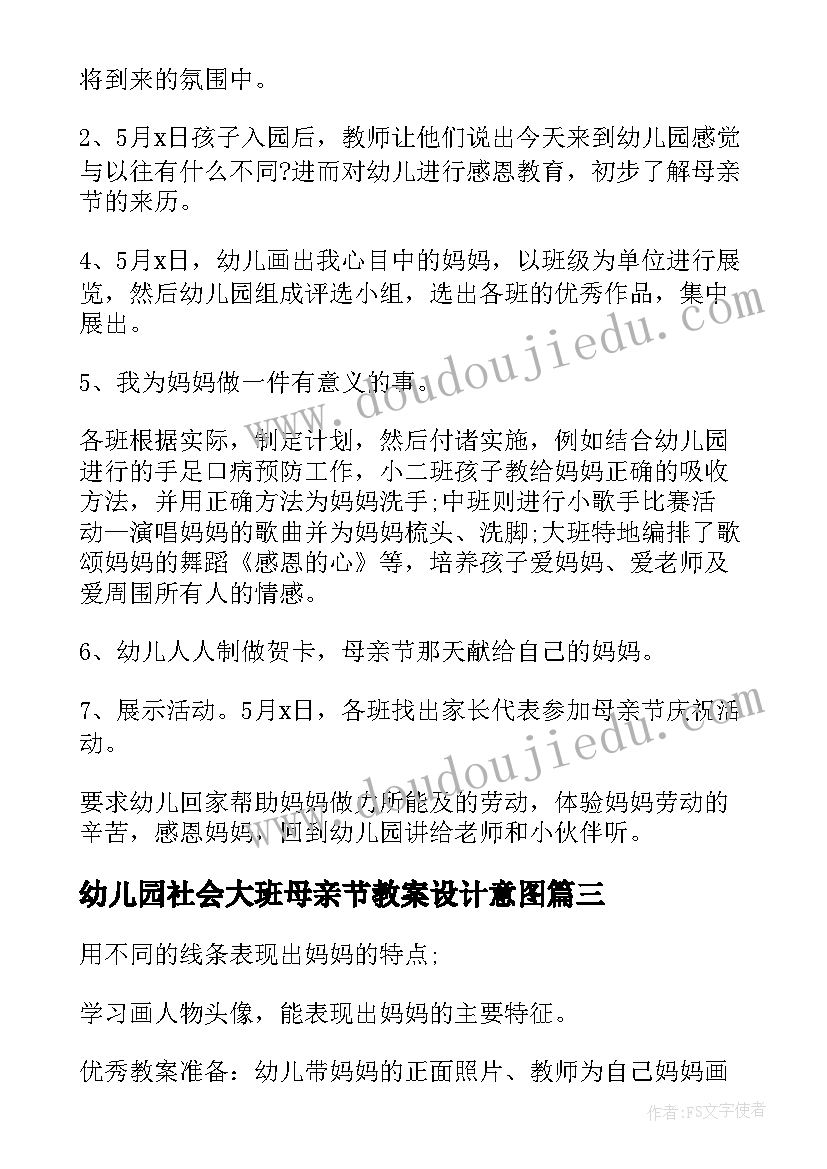 将到来的氛围中。

2、5月x日孩子入园后，教师让他们说出今天来到幼儿园感觉与以往有什么不同?进而对幼儿进行感恩教育，初步了解母亲节的来历。

4、5月x日，幼儿画出我心目中的妈妈，以班级为单位进行展览，然后幼儿园组成评选小组，选出各班的优秀作品，集中展出。

5、我为妈妈做一件有意义的事。

各班根据实际，制定计划，然后付诸实施，例如结合幼儿园进行的手足口病预防工作，小二班孩子教给妈妈正确的吸收方法，并用正确方法为妈妈洗手;中班则进行小歌手比赛活动—演唱妈妈的歌曲并为妈妈梳头、洗脚;大班特地编排了歌颂妈妈的舞蹈《感恩的心》等，培养孩子爱妈妈、爱老师及爱周围所有人的情感。

6、幼儿人人制做贺卡，母亲节那天献给自己的妈妈。

7、展示活动。5月x日，各班找出家长代表参加母亲节庆祝活动。

要求幼儿回家帮助妈妈做力所能及的劳动，体验妈妈劳动的辛苦，感恩妈妈，回到幼儿园讲给老师和小伙伴听。

幼儿园社会大班母亲节教案设计意图篇三

用不同的线条表现出妈妈的特点;

学习画人物头像，能表现出妈妈的主要特征。

优秀教案准备：幼儿带妈妈的正面照片、教师为自己妈妈画

www.doudoujiedu.com

www.doudoujiedu.com

作者：FS文字使者